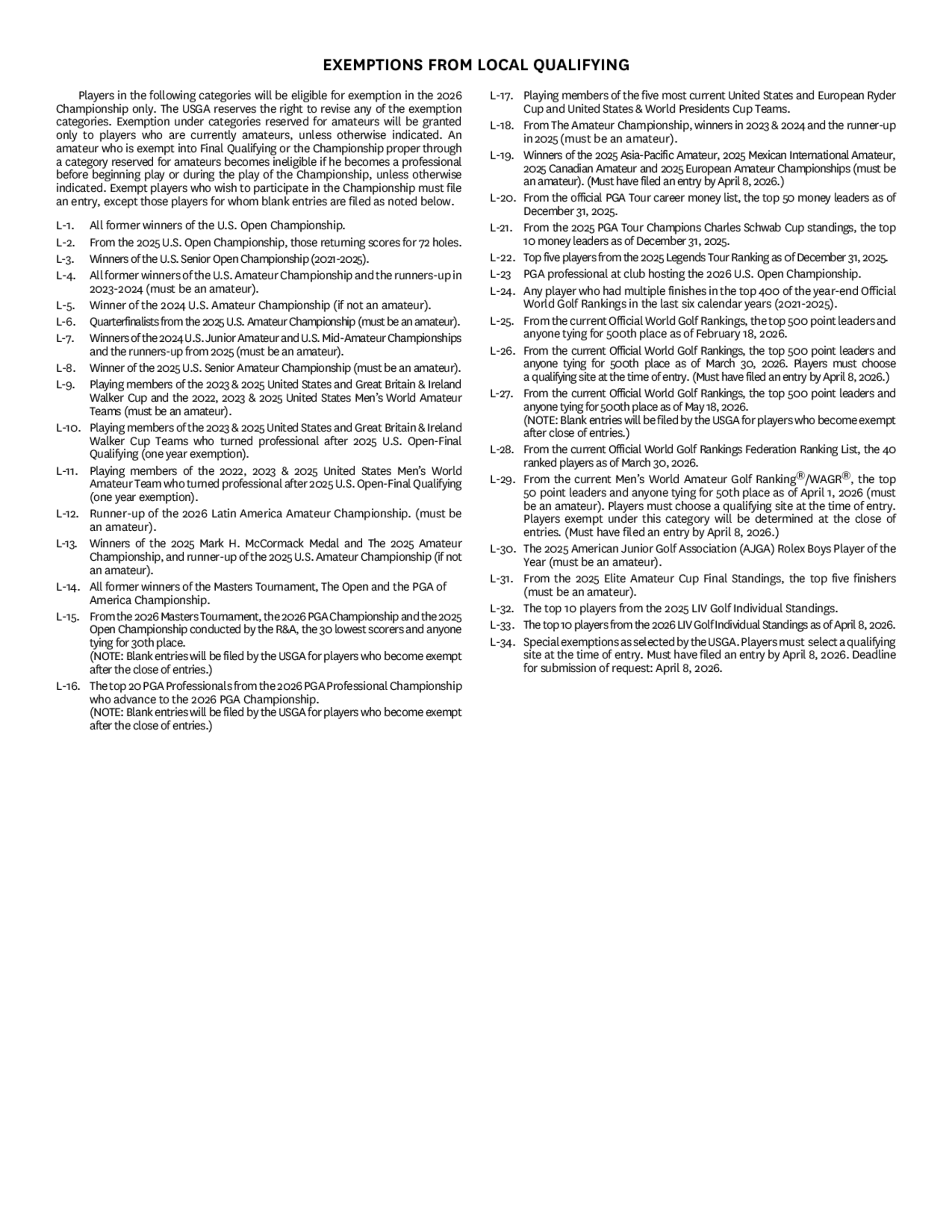 EXEMPTIONS FROM LOCAL QUALIFYING

Players in the following categories will be eligible for exemption in the 2026 Championship only. The USGA reserves the right to revise any of the exemption categories. Exemption under categories reserved for amateurs will be granted only to players who are currently amateurs, unless otherwise indicated. An amateur who is exempt into Final Qualifying or the Championship proper through a category reserved for amateurs becomes ineligible if he becomes a professional before beginning play or during the play of the Championship, unless otherwise indicated. Exempt players who wish to participate in the Championship must file an entry, except those players for whom blank entries are filed as noted below.

L-1. All former winners of the U.S. Open Championship.
L-2. From the 2025 U.S. Open Championship, those returning scores for 72 holes.
L-3. Winners of the U.S. Senior Open Championship (2021-2025).
L-4. All former winners of the U.S. Amateur Championship and the runners-up in 2023-2024 (must be an amateur).
L-5. Winner of the 2024 U.S. Amateur Championship (if not an amateur).
L-6. Quarterfinalists from the 2025 U.S. Amateur Championship (must be an amateur).
L-7. Winners of the 2024 U.S. Junior Amateur and U.S. Mid-Amateur Championships and the runners-up from 2025 (must be an amateur).
L-8. Winner of the 2025 U.S. Senior Amateur Championship (must be an amateur).
L-9. Playing members of the 2023 & 2025 United States and Great Britain & Ireland Walker Cup and the 2022, 2023 & 2025 United States Men's World Amateur Teams (must be an amateur).
L-10. Playing members of the 2023 & 2025 United States and Great Britain & Ireland Walker Cup Teams who turned professional after 2025 U.S. Open-Final Qualifying (one year exemption).
L-11. Playing members of the 2022, 2023 & 2025 United States Men's World Amateur Team who turned professional after 2025 U.S. Open-Final Qualifying (one year exemption).
L-12. Runner-up of the 2026 Latin America Amateur Championship. (must be an amateur).
L-13. Winners of the 2025 Mark H. McCormack Medal and The 2025 Amateur Championship, and runner-up of the 2025 U.S. Amateur Championship (if not an amateur).
L-14. All former winners of the Masters Tournament, The Open and the PGA of America Championship.
L-15. From the 2026 Masters Tournament, the 2026 PGA Championship and the 2025 Open Championship conducted by the R&A, the 30 lowest scorers and anyone tying for 30th place.
(NOTE: Blank entries will be filed by the USGA for players who become exempt after the close of entries.)
L-16. The top 20 PGA Professionals from the 2026 PGA Professional Championship who advance to the 2026 PGA Championship.
(NOTE: Blank entries will be filed by the USGA for players who become exempt after the close of entries.)
L-17. Playing members of the five most current United States and European Ryder Cup and United States & World Presidents Cup Teams.
L-18. From The Amateur Championship, winners in 2023 & 2024 and the runner-up in 2025 (must be an amateur).
L-19. Winners of the 2025 Asia-Pacific Amateur, 2025 Mexican International Amateur, 2025 Canadian Amateur and 2025 European Amateur Championships (must be an amateur). (Must have filed an entry by April 8, 2026.)
L-20. From the official PGA Tour career money list, the top 50 money leaders as of December 31, 2025.
L-21. From the 2025 PGA Tour Champions Charles Schwab Cup standings, the top 10 money leaders as of December 31, 2025.
L-22. Top five players from the 2025 Legends Tour Ranking as of December 31, 2025.
L-23 PGA professional at club hosting the 2026 U.S. Open Championship.
L-24. Any player who had multiple finishes in the top 400 of the year-end Official World Golf Rankings in the last six calendar years (2021-2025).
L-25. From the current Official World Golf Rankings, the top 500 point leaders and anyone tying for 500th place as of February 18, 2026.
L-26. From the current Official World Golf Rankings, the top 500 point leaders and anyone tying for 500th place as of March 30, 2026. Players must choose a qualifying site at the time of entry. (Must have filed an entry by April 8, 2026.)
L-27. From the current Official World Golf Rankings, the top 500 point leaders and anyone tying for 500th place as of May 18, 2026.
(NOTE: Blank entries will be filed by the USGA for players who become exempt after close of entries.)
L-28. From the current Official World Golf Rankings Federation Ranking List, the 40 ranked players as of March 30, 2026.
L-29. From the current Men's World Amateur Golf Ranking®/WAGR®, the top 50 point leaders and anyone tying for 50th place as of April 1, 2026 (must be an amateur). Players must choose a qualifying site at the time of entry. Players exempt under this category will be determined at the close of entries. (Must have filed an entry by April 8, 2026.)
L-30. The 2025 American Junior Golf Association (AJGA) Rolex Boys Player of the Year (must be an amateur).
L-31. From the 2025 Elite Amateur Cup Final Standings, the top five finishers (must be an amateur).
L-32. The top 10 players from the 2025 LIV Golf Individual Standings.
L-33. The top 10 players from the 2026 LIV Golf Individual Standings as of April 8, 2026.
L-34. Special exemptions as selected by the USGA. Players must select a qualifying site at the time of entry. Must have filed an entry by April 8, 2026. Deadline for submission of request: April 8, 2026.